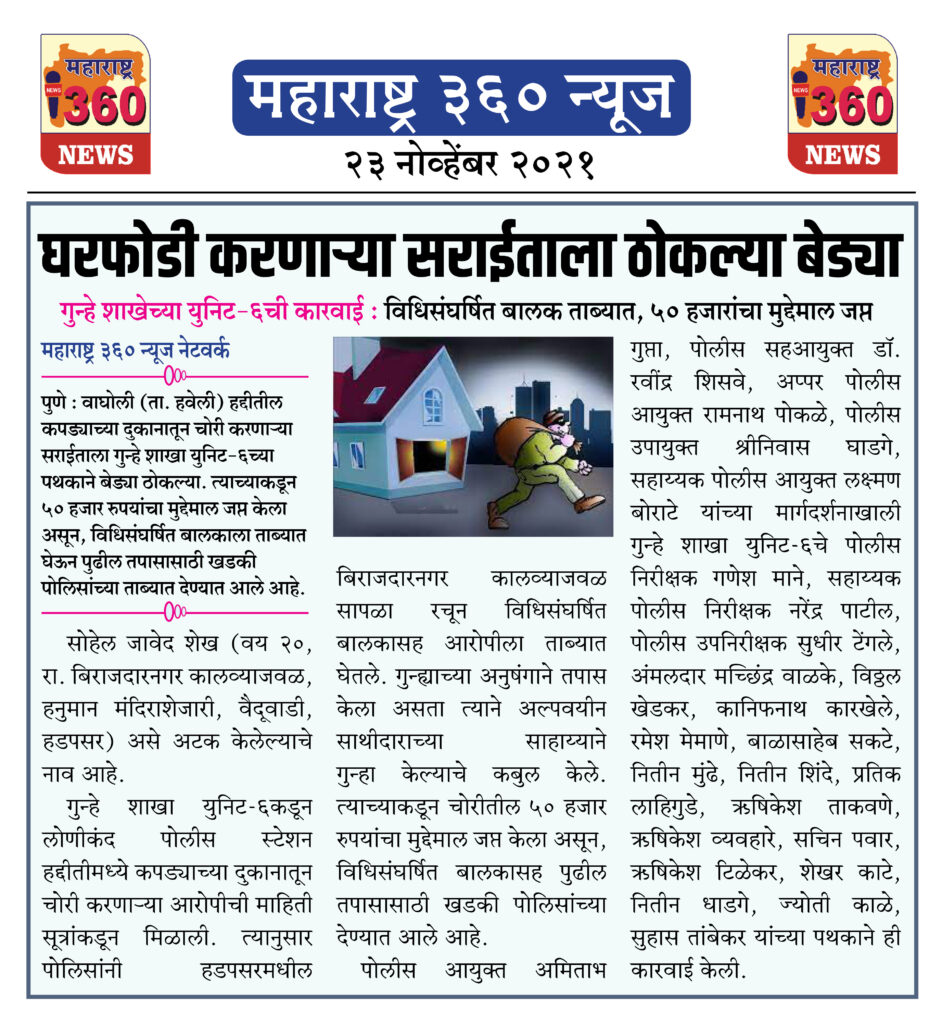 महाराष्ट्र 360 NEWS

महाराष्ट्र ३६० न्यूज

२३ नोव्हेंबर २०२१

महाराष्ट्र 360 NEWS

घरफोडी करणाऱ्या सराईताला ठोकल्या बेड्या

गुन्हे शाखेच्या युनिट-६ची कारवाई : विधिसंघर्षित बालक ताब्यात, ५० हजारांचा मुद्देमाल जप्त

महाराष्ट्र ३६० न्यूज नेटवर्क

पुणे : वाघोली (ता. हवेली) हद्दीतील कपड्याच्या दुकानातून चोरी करणाऱ्या सराईताला गुन्हे शाखा युनिट-६च्या पथकाने बेड्या ठोकल्या. त्याच्याकडून ५० हजार रुपयांचा मुद्देमाल जप्त केला असून, विधिसंघर्षित बालकाला ताब्यात घेऊन पुढील तपासासाठी खडकी पोलिसांच्या ताब्यात देण्यात आले आहे.

सोहेल जावेद शेख (वय २०, रा. बिराजदारनगर कालव्याजवळ, हनुमान मंदिराशेजारी, वैदूवाडी, हडपसर) असे अटक केलेल्याचे नाव आहे.

गुन्हे शाखा युनिट-६कडून लोणीकंद पोलीस स्टेशन हद्दीतीमध्ये कपड्याच्या दुकानातून चोरी करणाऱ्या आरोपीची माहिती सूत्रांकडून मिळाली. त्यानुसार पोलिसांनी हडपसरमधील बिराजदारनगर कालव्याजवळ सापळा रचून विधिसंघर्षित बालकासह आरोपीला ताब्यात घेतले. गुन्ह्याच्या अनुषंगाने तपास केला असता त्याने अल्पवयीन साथीदाराच्या साहाय्याने गुन्हा केल्याचे कबुल केले. त्याच्याकडून चोरीतील ५० हजार रुपयांचा मुद्देमाल जप्त केला असून, विधिसंघर्षित बालकासह पुढील तपासासाठी खडकी पोलिसांच्या देण्यात आले आहे.

पोलीस आयुक्त अमिताभ गुप्ता, पोलीस सहआयुक्त डॉ. रवींद्र शिसवे, अप्पर पोलीस आयुक्त रामनाथ पोकळे, पोलीस उपायुक्त श्रीनिवास घाडगे, सहाय्यक पोलीस आयुक्त लक्ष्मण बोराटे यांच्या मार्गदर्शनाखाली गुन्हे शाखा युनिट-६चे पोलीस निरीक्षक गणेश माने, सहाय्यक पोलीस निरीक्षक नरेंद्र पाटील, पोलीस उपनिरीक्षक सुधीर टेंगले, अंमलदार मच्छिंद्र वाळके, विठ्ठल खेडकर, कानिफनाथ कारखेले, रमेश मेमाणे, बाळासाहेब सकटे, नितीन मुंढे, नितीन शिंदे, प्रतिक लाहिगुडे, ऋषिकेश ताकवणे, ऋषिकेश व्यवहारे, सचिन पवार, ऋषिकेश टिळेकर, शेखर काटे, नितीन धाडगे, ज्योती काळे, सुहास तांबेकर यांच्या पथकाने ही कारवाई केली.